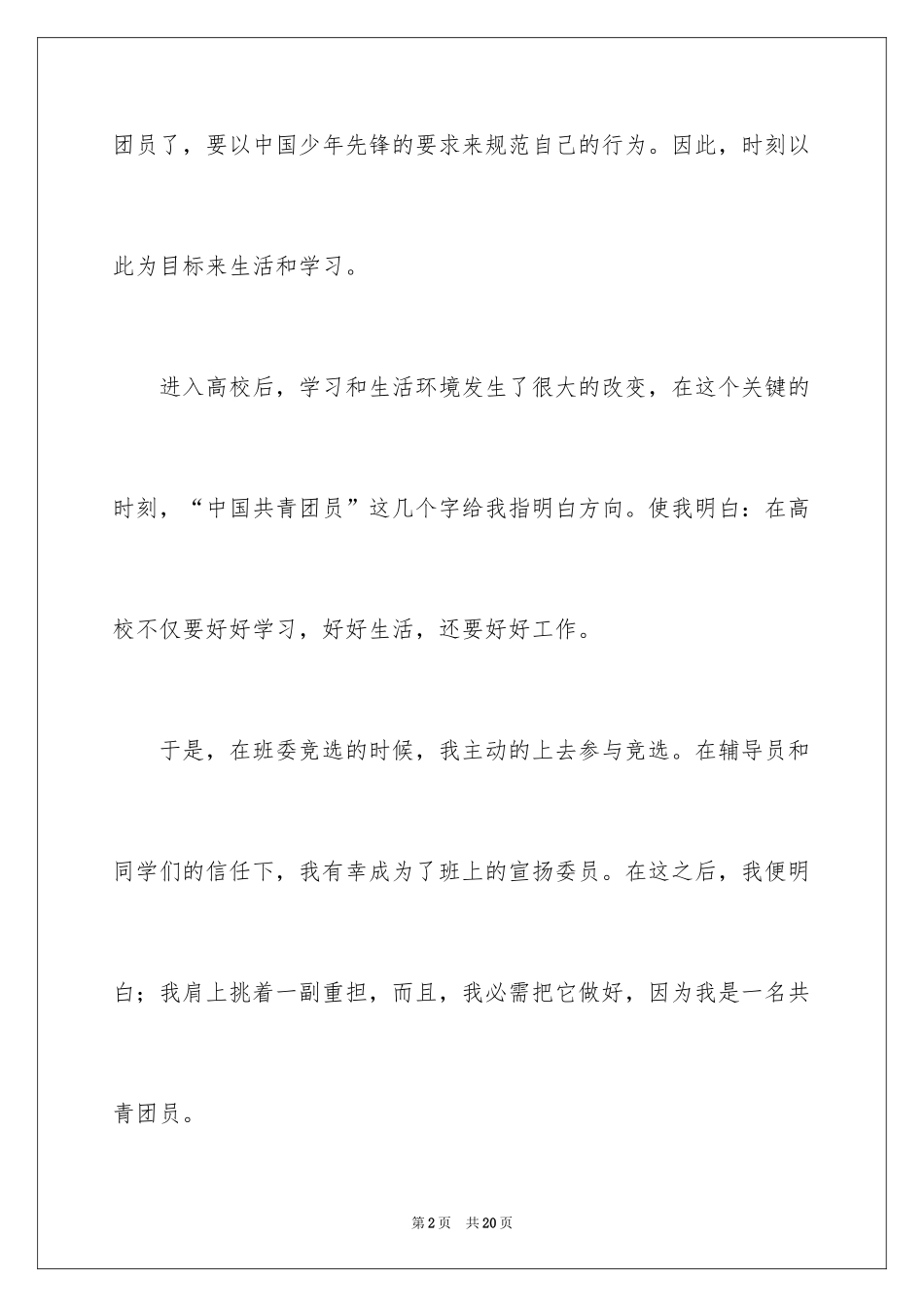 团员了，要以中国少年先锋的要求来规范自己的行为。因此，时刻以此为目标来生活和学习。

进入高校后，学习和生活环境发生了很大的改变，在这个关键的时刻，“中国共青团员”这几个字给我指明白方向。使我明白：在高校不仅要好好学习，好好生活，还要好好工作。

于是，在班委竞选的时候，我主动的上去参与竞选。在辅导员和同学们的信任下，我有幸成为了班上的宣扬委员。在这之后，我便明白；我肩上挑着一副重担，而且，我必需把它做好，因为我是一名共青团员。

第2页 共20页